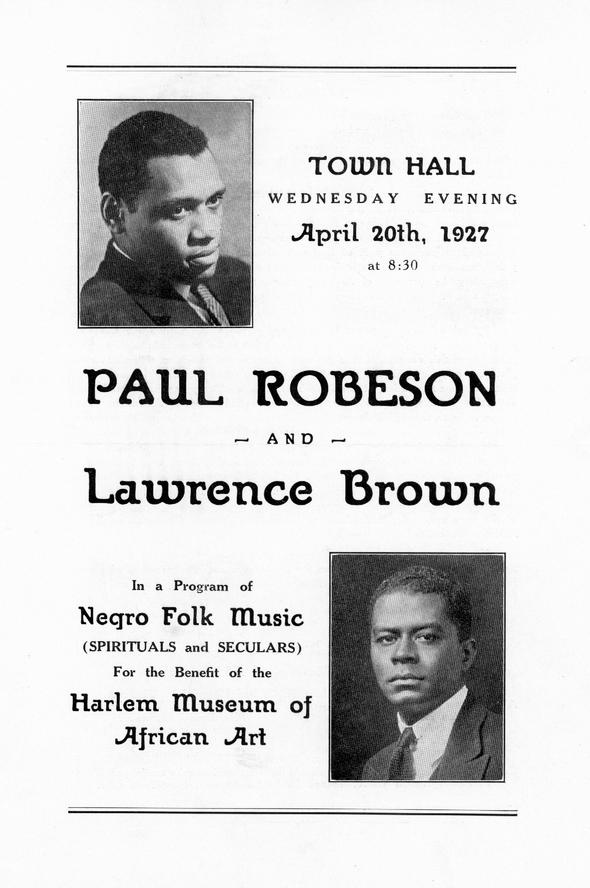 TOWN HALL
WEDNESDAY EVENING
April 20th, 1927
at 8:30

PAUL ROBESON
— AND —
Lawrence Brown

In a Program of
Negro Folk Music
(SPIRITUALS and SECULARS)
For the Benefit of the
Harlem Museum of
African Art